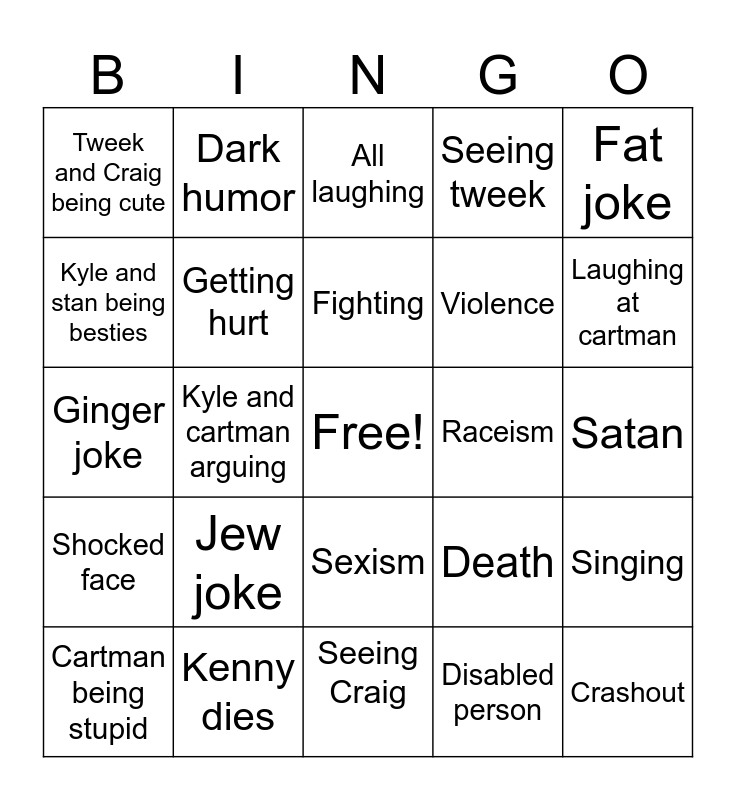 | B | I | N | G | O |
|---|---|---|---|---|
| Tweek and Craig being cute | Dark humor | All laughing | Seeing tweek | Fat joke |
| Kyle and stan being besties | Getting hurt | Fighting | Violence | Laughing at cartman |
| Ginger joke | Kyle and cartman arguing | Free! | Raceism | Satan |
| Shocked face | Jew joke | Sexism | Death | Singing |
| Cartman being stupid | Kenny dies | Seeing Craig | Disabled person | Crashout |